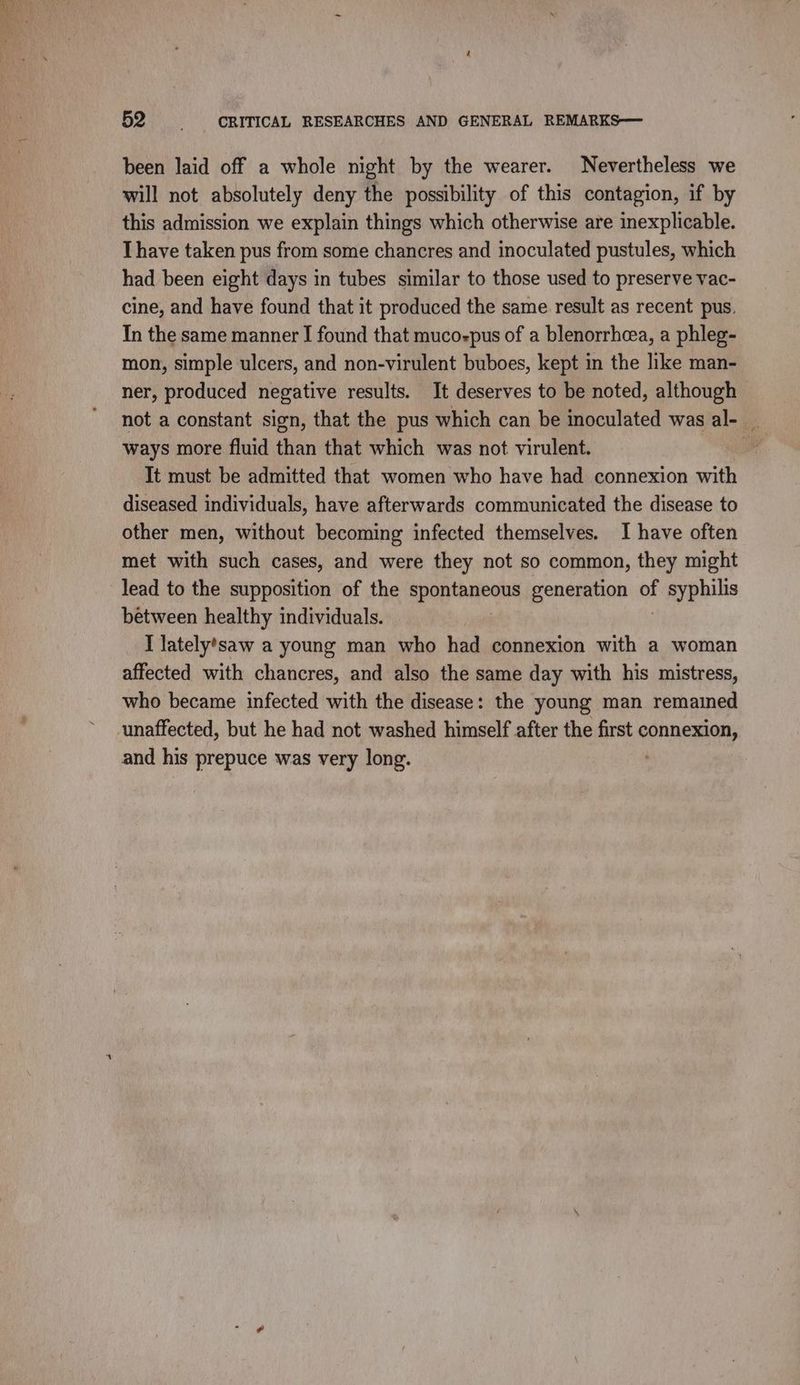 52 CRITICAL RESEARCHES AND GENERAL REMARKS—

been laid off a whole night by the wearer. Nevertheless we will not absolutely deny the possibility of this contagion, if by this admission we explain things which otherwise are inexplicable. I have taken pus from some chancres and inoculated pustules, which had been eight days in tubes similar to those used to preserve vaccine, and have found that it produced the same result as recent pus. In the same manner I found that muco-pus of a blenorrhœa, a phlegmon, simple ulcers, and non-virulent buboes, kept in the like manner, produced negative results. It deserves to be noted, although not a constant sign, that the pus which can be inoculated was always more fluid than that which was not virulent.

It must be admitted that women who have had connexion with diseased individuals, have afterwards communicated the disease to other men, without becoming infected themselves. I have often met with such cases, and were they not so common, they might lead to the supposition of the spontaneous generation of syphilis between healthy individuals.

I lately saw a young man who had connexion with a woman affected with chancres, and also the same day with his mistress, who became infected with the disease: the young man remained unaffected, but he had not washed himself after the first connexion, and his prepuce was very long.